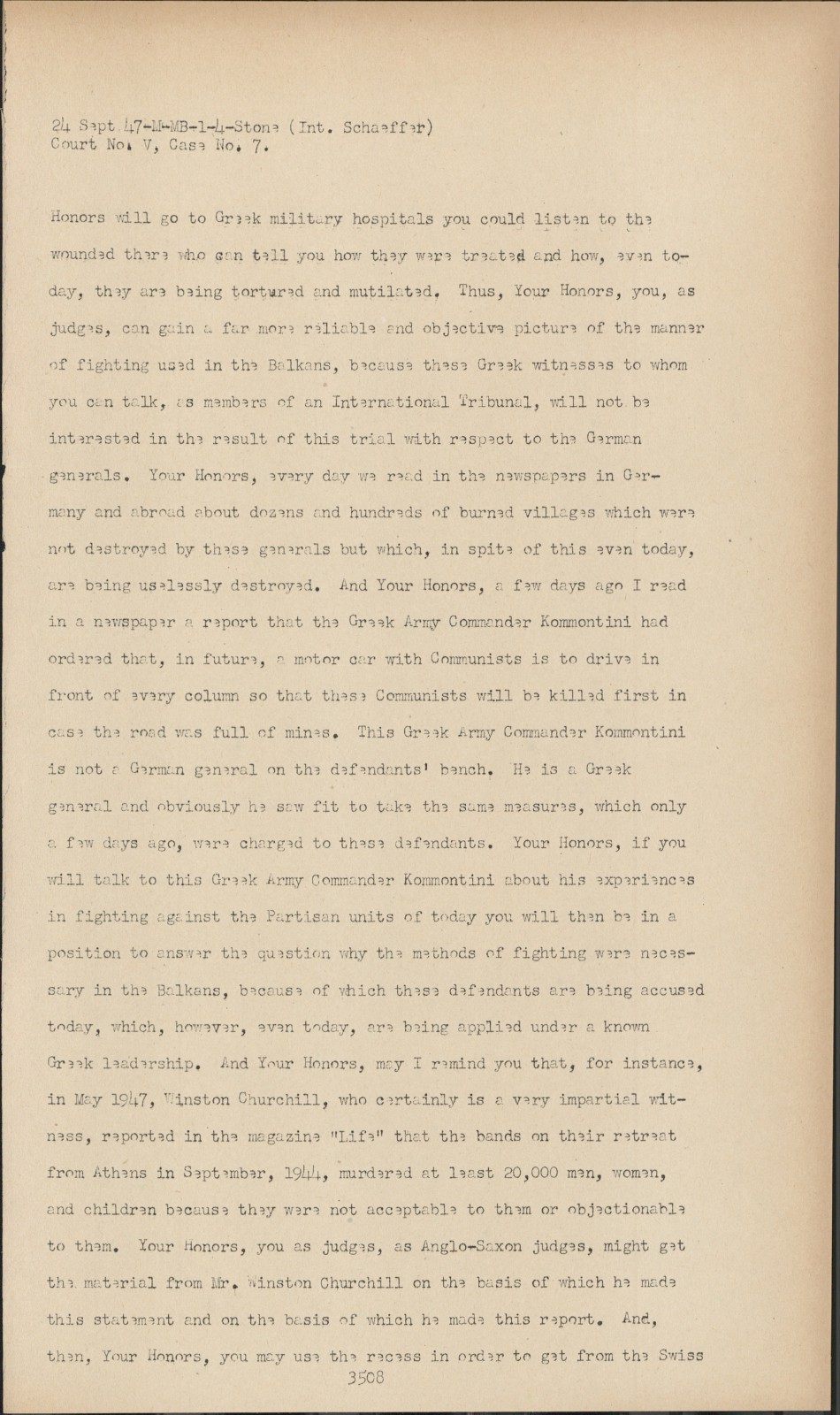 24 Sept 47-M-MB-1-4-Stone (Int. Schaeffer)
Court No. V, Case No. 7.

Honors will go to Greek military hospitals you could listen to the wounded there who can tell you how they were treated and how, even today, they are being tortured and mutilated. Thus, Your Honors, you, as judges, can gain a far more reliable and objective picture of the manner of fighting used in the Balkans, because these Greek witnesses to whom you can talk, as members of an International Tribunal, will not be interested in the result of this trial with respect to the German generals. Your Honors, every day we read in the newspapers in Germany and abroad about dozens and hundreds of burned villages which were not destroyed by these generals but which, in spite of this even today, are being uselessly destroyed. And Your Honors, a few days ago I read in a newspaper a report that the Greek Army Commander Kommontini had ordered that, in future, a motor car with Communists is to drive in front of every column so that these Communists will be killed first in case the road was full of mines. This Greek Army Commander Kommontini is not a German general on the defendants' bench. He is a Greek general and obviously he saw fit to take the same measures, which only a few days ago, were charged to these defendants. Your Honors, if you will talk to this Greek Army Commander Kommontini about his experiences in fighting against the Partisan units of today you will then be in a position to answer the question why the methods of fighting were necessary in the Balkans, because of which these defendants are being accused today, which, however, even today, are being applied under a known Greek leadership. And Your Honors, may I remind you that, for instance, in May 1947, Winston Churchill, who certainly is a very impartial witness, reported in the magazine "Life" that the bands on their retreat from Athens in September, 1944, murdered at least 20,000 men, women, and children because they were not acceptable to them or objectionable to them. Your Honors, you as judges, as Anglo-Saxon judges, might get the material from Mr. Winston Churchill on the basis of which he made this statement and on the basis of which he made this report. And, then, Your Honors, you may use the recess in order to get from the Swiss

3508